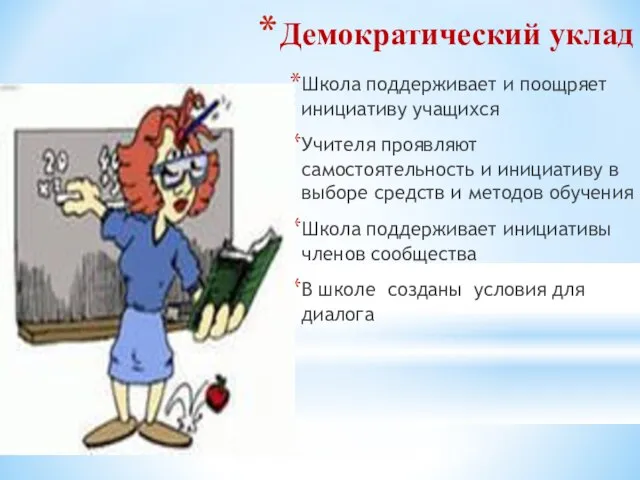 * Демократический уклад

* Школа поддерживает и поощряет инициативу учащихся

* Учителя проявляют самостоятельность и инициативу в выборе средств и методов обучения

* Школа поддерживает инициативы членов сообщества

* В школе созданы условия для диалога

29